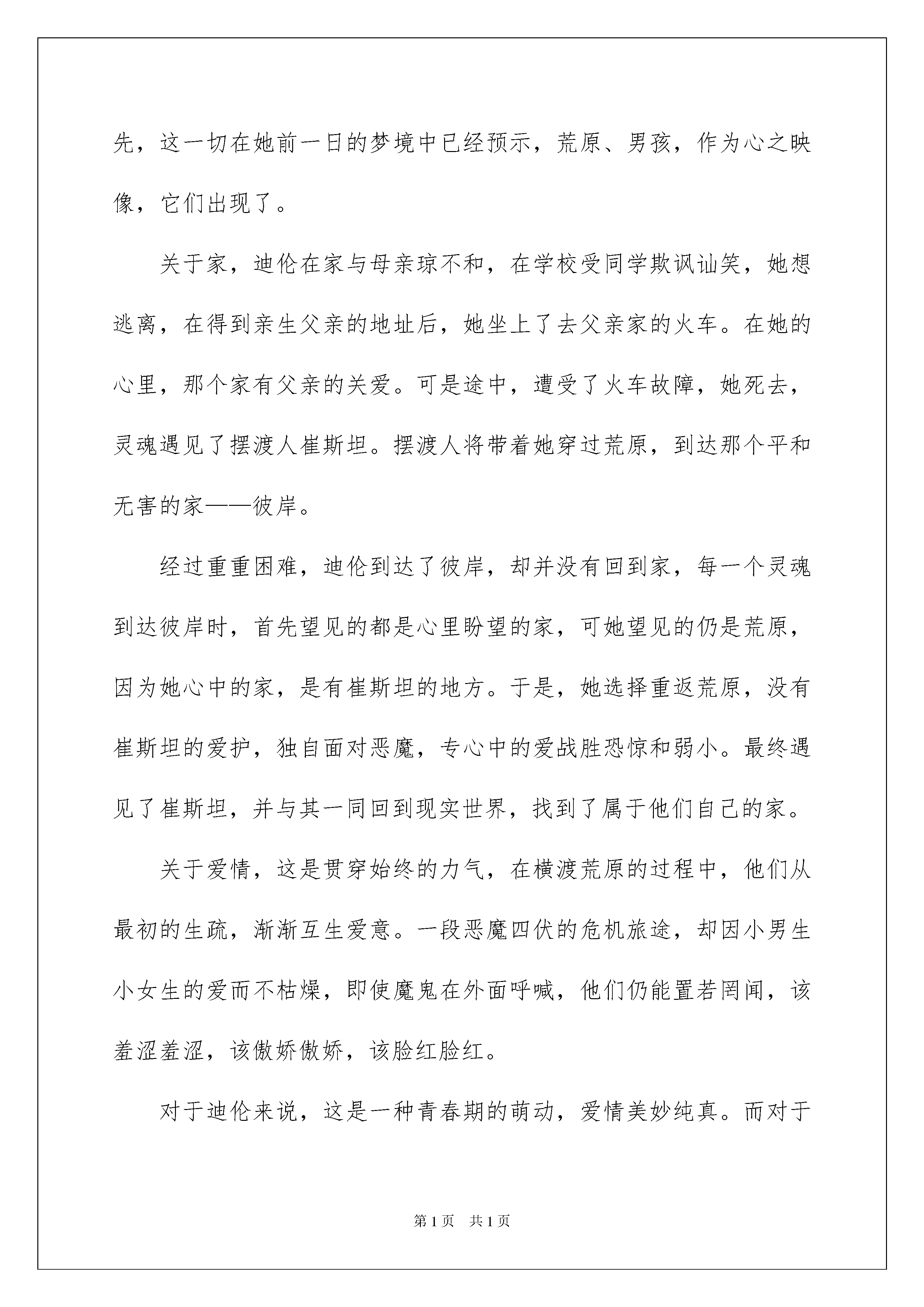 先，这一切在她前一日的梦境中已经预示，荒原、男孩，作为心之映像，它们出现了。

关于家，迪伦在家与母亲琼不和，在学校受同学欺讽讪笑，她想逃离，在得到亲生父亲的地址后，她坐上了去父亲家的火车。在她的心里，那个家有父亲的关爱。可是途中，遭受了火车故障，她死去，灵魂遇见了摆渡人崔斯坦。摆渡人将带着她穿过荒原，到达那个平和无害的家——彼岸。

经过重重困难，迪伦到达了彼岸，却并没有回到家，每一个灵魂到达彼岸时，首先望见的都是心里盼望的家，可她望见的仍是荒原，因为她心中的家，是有崔斯坦的地方。于是，她选择重返荒原，没有崔斯坦的爱护，独自面对恶魔，专心中的爱战胜恐惊和弱小。最终遇见了崔斯坦，并与其一同回到现实世界，找到了属于他们自己的家。

关于爱情，这是贯穿始终的力气，在横渡荒原的过程中，他们从最初的生疏，渐渐互生爱意。一段恶魔四伏的危机旅途，却因小男生小女生的爱而不枯燥，即使魔鬼在外面呼喊，他们仍能置若罔闻，该羞涩羞涩，该傲娇傲娇，该脸红脸红。

对于迪伦来说，这是一种青春期的萌动，爱情美妙纯真。而对于

第 1 页 共 1 页